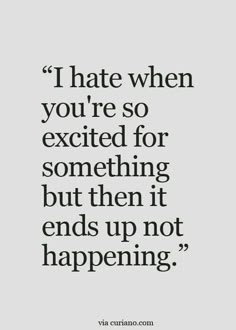 “I hate when you're so excited for something but then it ends up not happening.”

via curiano.com